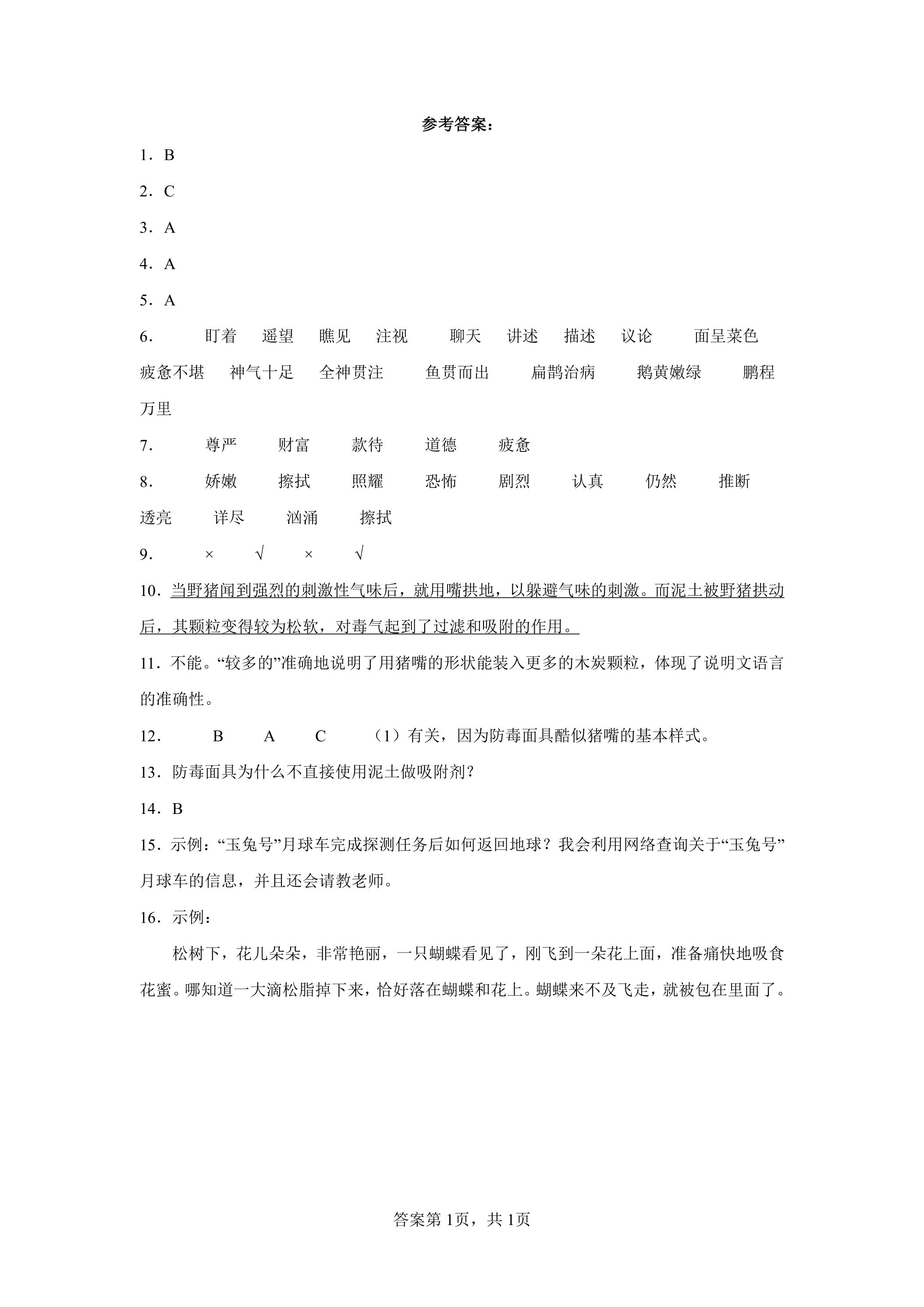 参考答案：

1．B

2．C

3．A

4．A

5．A

6． 盯着 遥望 瞧见 注视 聊天 讲述 描述 议论 面呈菜色 疲惫不堪 神气十足 全神贯注 鱼贯而出 扁鹊治病 鹅黄嫩绿 鹏程万里

7． 尊严 财富 款待 道德 疲惫

8． 娇嫩 擦拭 照耀 恐怖 剧烈 认真 仍然 推断 透亮 详尽 汹涌 擦拭

9． × √ × √

10．当野猪闻到强烈的刺激性气味后，就用嘴拱地，以躲避气味的刺激。而泥土被野猪拱动后，其颗粒变得较为松软，对毒气起到了过滤和吸附的作用。

11．不能。“较多的”准确地说明了用猪嘴的形状能装入更多的木炭颗粒，体现了说明文语言的准确性。

12． B A C （1）有关，因为防毒面具酷似猪嘴的基本样式。

13．防毒面具为什么不直接使用泥土做吸附剂？

14．B

15．示例：“玉兔号”月球车完成探测任务后如何返回地球？我会利用网络查询关于“玉兔号”月球车的信息，并且还会请教老师。

16．示例：

松树下，花儿朵朵，非常艳丽，一只蝴蝶看见了，刚飞到一朵花上面，准备痛快地吸食花蜜。哪知道一大滴松脂掉下来，恰好落在蝴蝶和花上。蝴蝶来不及飞走，就被包在里面了。

答案第1页，共1页